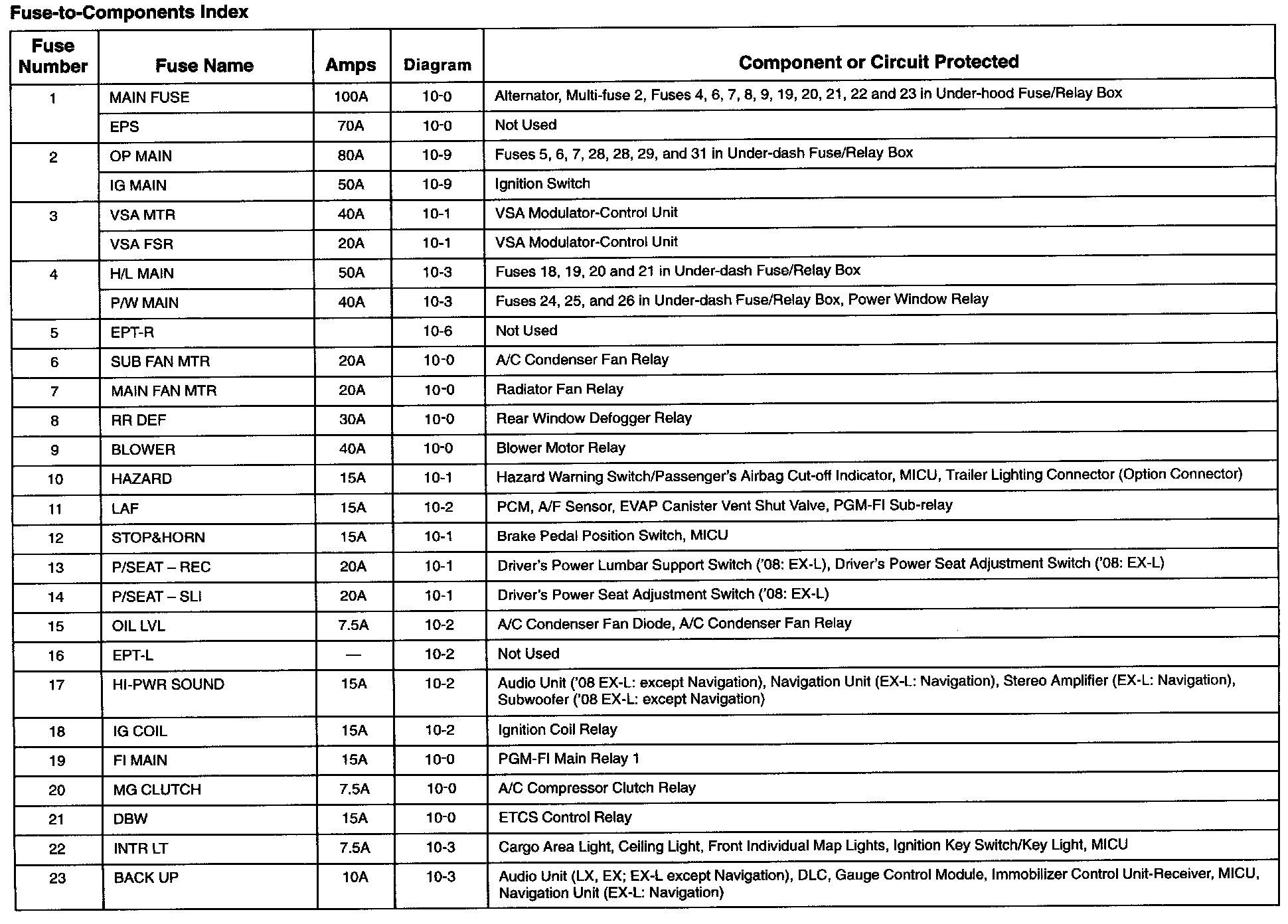 Fuse-to-Components Index

| Fuse Number | Fuse Name | Amps | Diagram | Component or Circuit Protected |
|---|---|---|---|---|
| 1 | MAIN FUSE | 100A | 10-0 | Alternator, Multi-fuse 2, Fuses 4, 6, 7, 8, 9, 19, 20, 21, 22 and 23 in Under-hood Fuse/Relay Box |
| | EPS | 70A | 10-0 | Not Used |
| 2 | OP MAIN | 80A | 10-9 | Fuses 5, 6, 7, 28, 28, 29, and 31 in Under-dash Fuse/Relay Box |
| | IG MAIN | 50A | 10-9 | Ignition Switch |
| 3 | VSA MTR | 40A | 10-1 | VSA Modulator-Control Unit |
| | VSA FSR | 20A | 10-1 | VSA Modulator-Control Unit |
| 4 | H/L MAIN | 50A | 10-3 | Fuses 18, 19, 20 and 21 in Under-dash Fuse/Relay Box |
| | P/W MAIN | 40A | 10-3 | Fuses 24, 25, and 26 in Under-dash Fuse/Relay Box, Power Window Relay |
| 5 | EPT-R | | 10-6 | Not Used |
| 6 | SUB FAN MTR | 20A | 10-0 | A/C Condenser Fan Relay |
| 7 | MAIN FAN MTR | 20A | 10-0 | Radiator Fan Relay |
| 8 | RR DEF | 30A | 10-0 | Rear Window Defogger Relay |
| 9 | BLOWER | 40A | 10-0 | Blower Motor Relay |
| 10 | HAZARD | 15A | 10-1 | Hazard Warning Switch/Passenger's Airbag Cut-off Indicator, MICU, Trailer Lighting Connector (Option Connector) |
| 11 | LAF | 15A | 10-2 | PCM, A/F Sensor, EVAP Canister Vent Shut Valve, PGM-FI Sub-relay |
| 12 | STOP&HORN | 15A | 10-1 | Brake Pedal Position Switch, MICU |
| 13 | P/SEAT – REC | 20A | 10-1 | Driver's Power Lumbar Support Switch ('08: EX-L), Driver's Power Seat Adjustment Switch ('08: EX-L) |
| 14 | P/SEAT – SLI | 20A | 10-1 | Driver's Power Seat Adjustment Switch ('08: EX-L) |
| 15 | OIL LVL | 7.5A | 10-2 | A/C Condenser Fan Diode, A/C Condenser Fan Relay |
| 16 | EPT-L | — | 10-2 | Not Used |
| 17 | HI-PWR SOUND | 15A | 10-2 | Audio Unit ('08 EX-L: except Navigation), Navigation Unit (EX-L: Navigation), Stereo Amplifier (EX-L: Navigation), Subwoofer ('08 EX-L: except Navigation) |
| 18 | IG COIL | 15A | 10-2 | Ignition Coil Relay |
| 19 | FI MAIN | 15A | 10-0 | PGM-FI Main Relay 1 |
| 20 | MG CLUTCH | 7.5A | 10-0 | A/C Compressor Clutch Relay |
| 21 | DBW | 15A | 10-0 | ETCS Control Relay |
| 22 | INTR LT | 7.5A | 10-3 | Cargo Area Light, Ceiling Light, Front Individual Map Lights, Ignition Key Switch/Key Light, MICU |
| 23 | BACK UP | 10A | 10-3 | Audio Unit (LX, EX; EX-L except Navigation), DLC, Gauge Control Module, Immobilizer Control Unit-Receiver, MICU, Navigation Unit (EX-L: Navigation) |